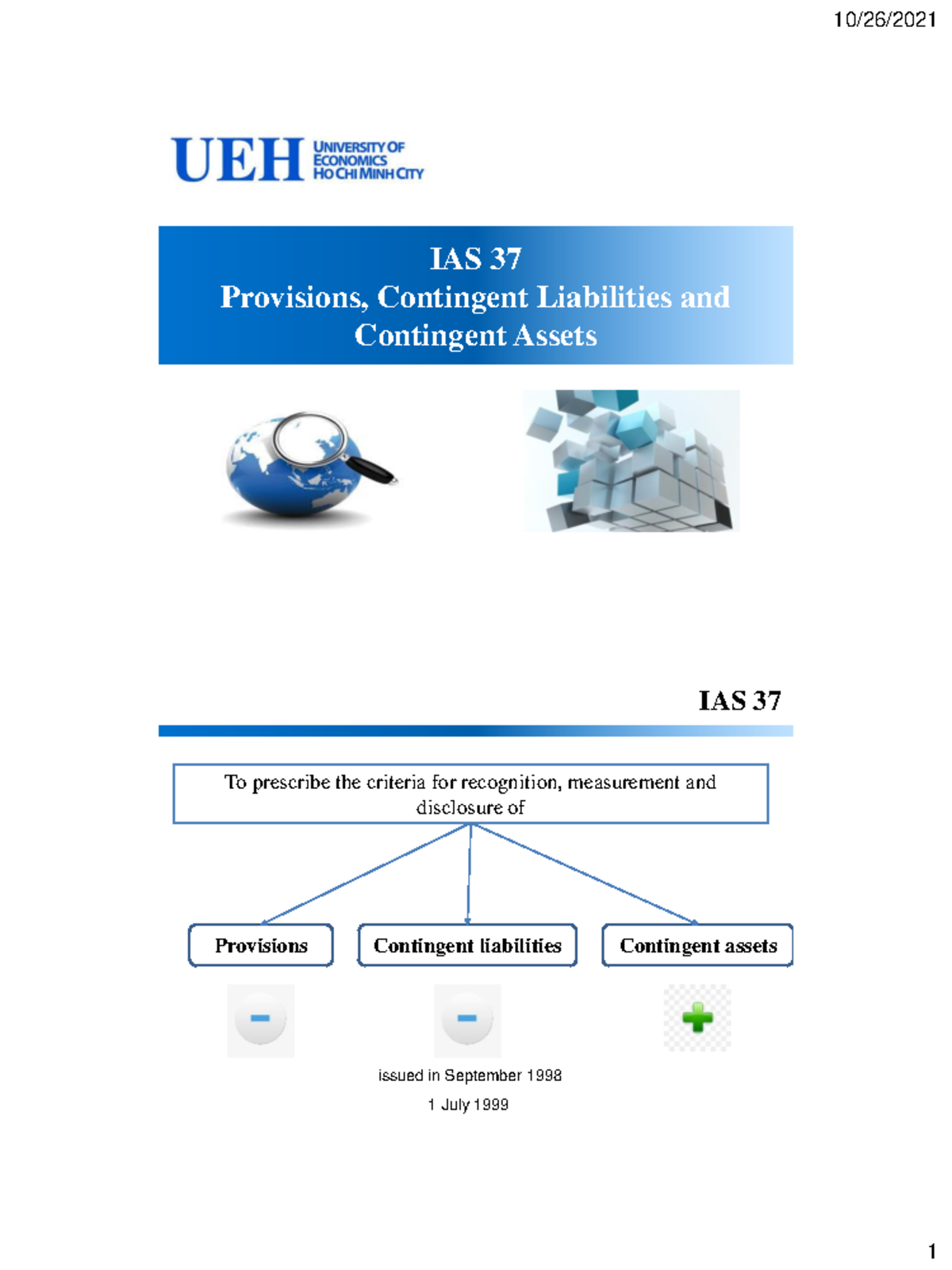 10/26/2021

UEH UNIVERSITY OF ECONOMICS HO CHI MINH CITY

IAS 37
Provisions, Contingent Liabilities and Contingent Assets

IAS 37

To prescribe the criteria for recognition, measurement and disclosure of

Provisions

Contingent liabilities

Contingent assets

issued in September 1998

1 July 1999

1